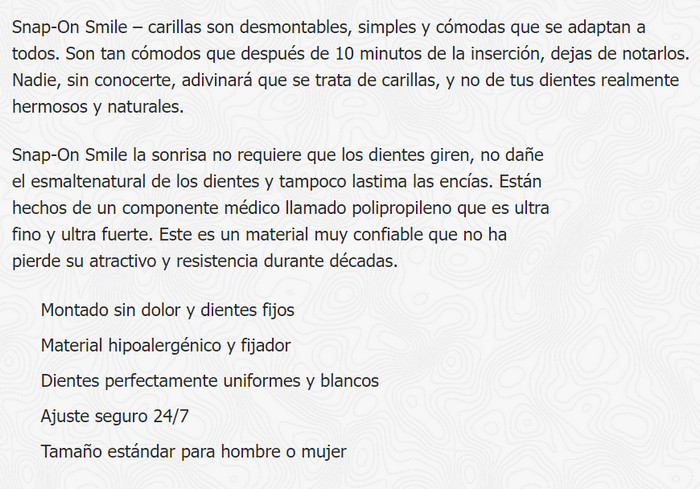 Snap-On Smile – carillas son desmontables, simples y cómodas que se adaptan a todos. Son tan cómodos que después de 10 minutos de la inserción, dejas de notarlos. Nadie, sin conocerte, adivinará que se trata de carillas, y no de tus dientes realmente hermosos y naturales.

Snap-On Smile la sonrisa no requiere que los dientes giren, no dañe el esmaltenatural de los dientes y tampoco lastima las encías. Están hechos de un componente médico llamado polipropileno que es ultra fino y ultra fuerte. Este es un material muy confiable que no ha pierde su atractivo y resistencia durante décadas.

Montado sin dolor y dientes fijos

Material hipoalergénico y fijador

Dientes perfectamente uniformes y blancos

Ajuste seguro 24/7

Tamaño estándar para hombre o mujer